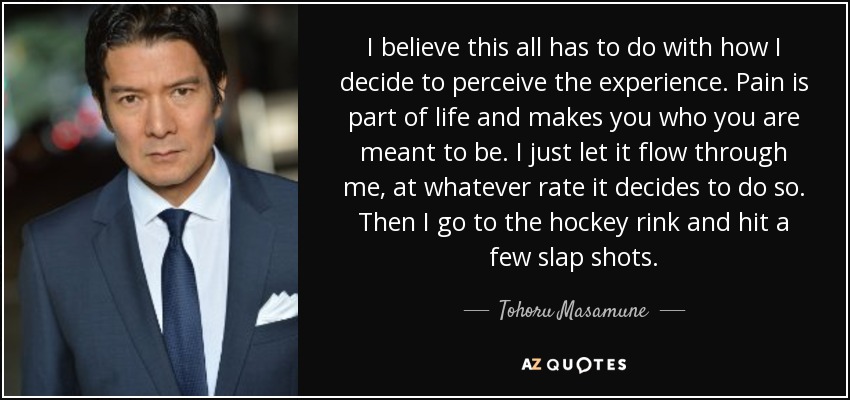 I believe this all has to do with how I decide to perceive the experience. Pain is part of life and makes you who you are meant to be. I just let it flow through me, at whatever rate it decides to do so. Then I go to the hockey rink and hit a few slap shots.

— Tohoru Masamune —

AZ QUOTES